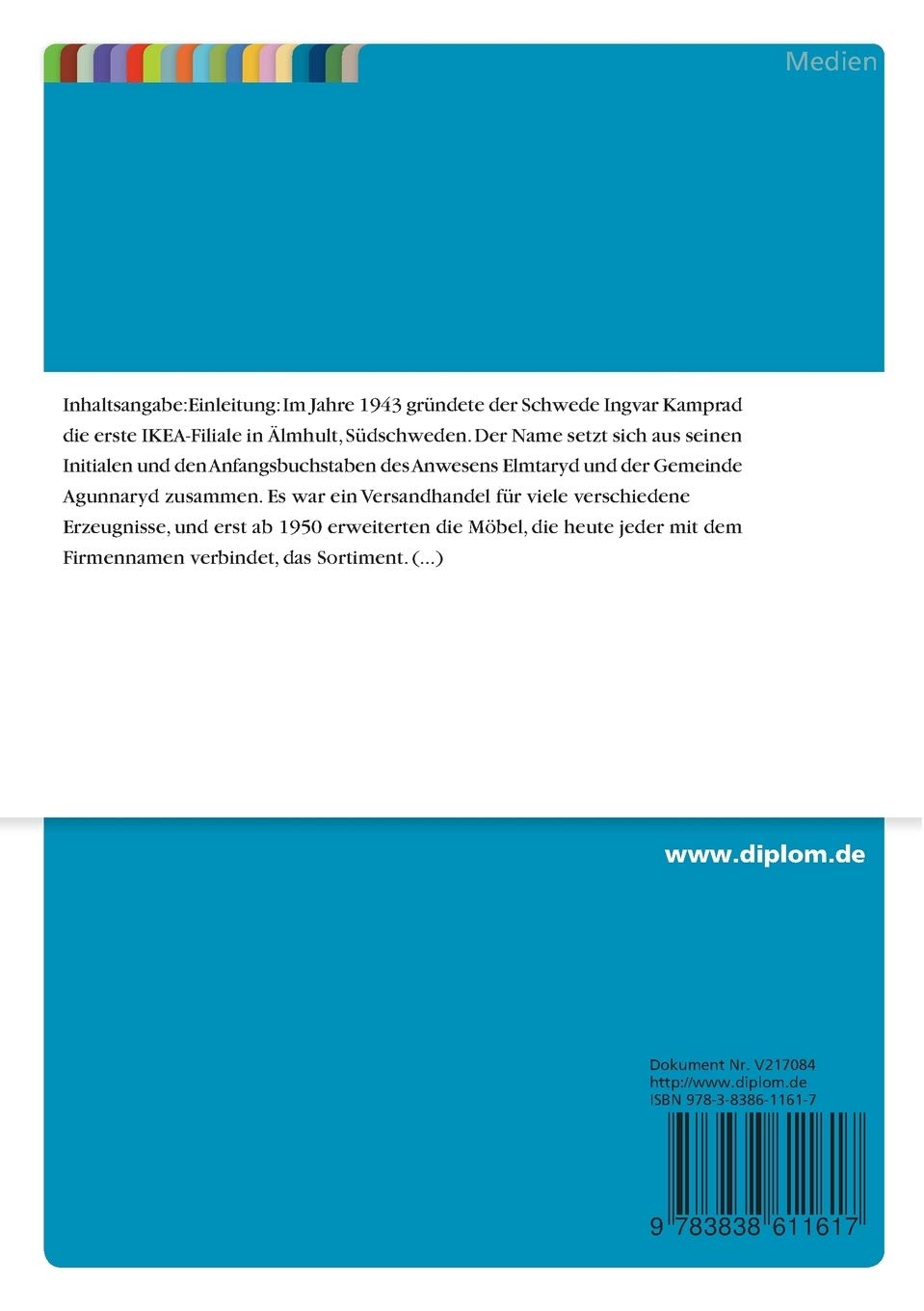 Medien

Inhaltsangabe:Einleitung: Im Jahre 1943 gründete der Schwede Ingvar Kamprad die erste IKEA-Filiale in Älmhult, Südschweden. Der Name setzt sich aus seinen Initialen und den Anfangsbuchstaben des Anwesens Elmtaryd und der Gemeinde Agunnaryd zusammen. Es war ein Versandhandel für viele verschiedene Erzeugnisse, und erst ab 1950 erweiterten die Möbel, die heute jeder mit dem Firmennamen verbindet, das Sortiment. (...)

www.diplom.de

Dokument Nr. V217084
http://www.diplom.de
ISBN 978-3-8386-1161-7

9 783838 611617